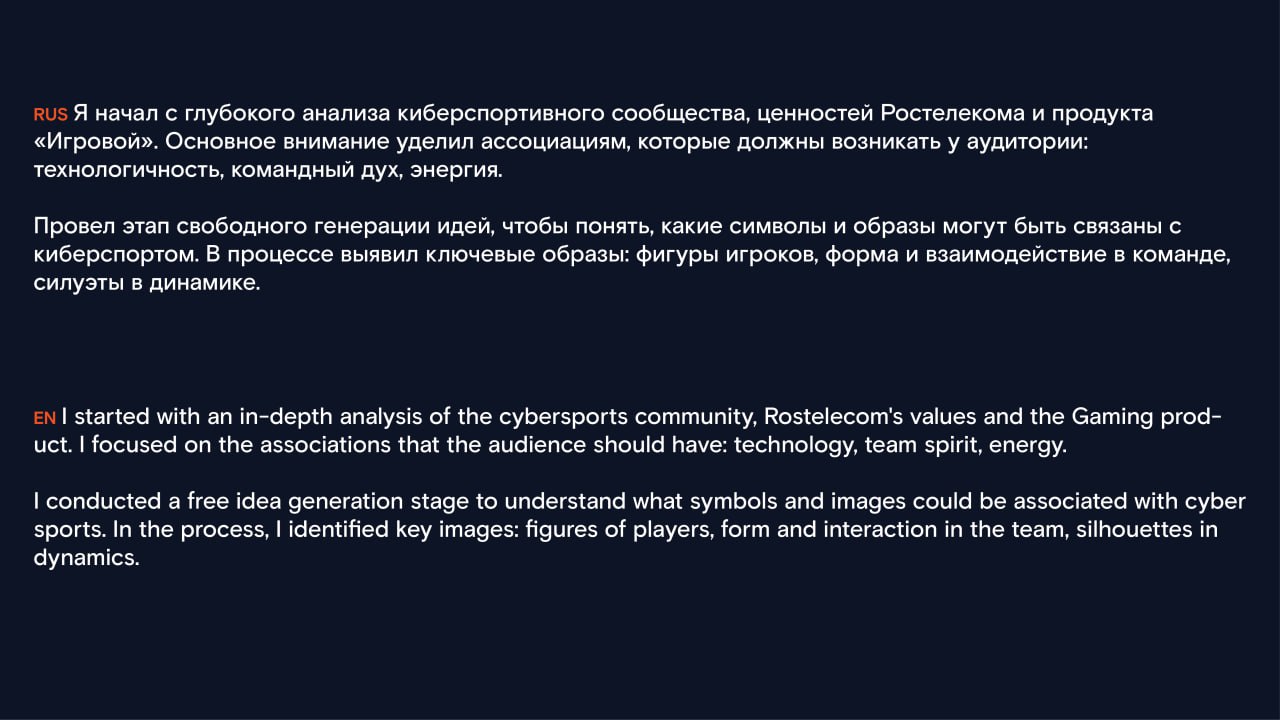 RUS Я начал с глубокого анализа киберспортивного сообщества, ценностей Ростелекома и продукта «Игровой». Основное внимание уделил ассоциациям, которые должны возникать у аудитории: технологичность, командный дух, энергия.

Провел этап свободного генерации идей, чтобы понять, какие символы и образы могут быть связаны с киберспортом. В процессе выявил ключевые образы: фигуры игроков, форма и взаимодействие в команде, силуэты в динамике.

EN I started with an in-depth analysis of the cybersports community, Rostelecom's values and the Gaming product. I focused on the associations that the audience should have: technology, team spirit, energy.

I conducted a free idea generation stage to understand what symbols and images could be associated with cyber sports. In the process, I identified key images: figures of players, form and interaction in the team, silhouettes in dynamics.